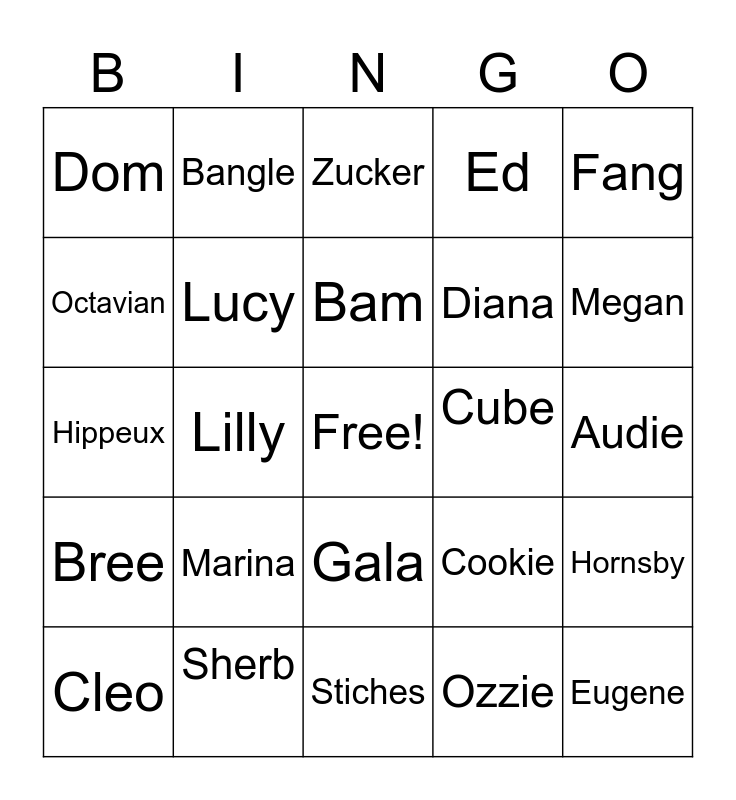 | B | I | N | G | O |
|---|---|---|---|---|
| Dom | Bangle | Zucker | Ed | Fang |
| Octavian | Lucy | Bam | Diana | Megan |
| Hippeux | Lilly | Free! | Cube | Audie |
| Bree | Marina | Gala | Cookie | Hornsby |
| Cleo | Sherb | Stiches | Ozzie | Eugene |